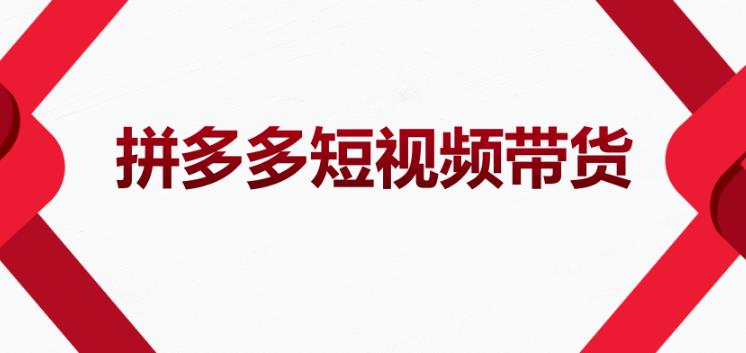 拼多多短视频带货